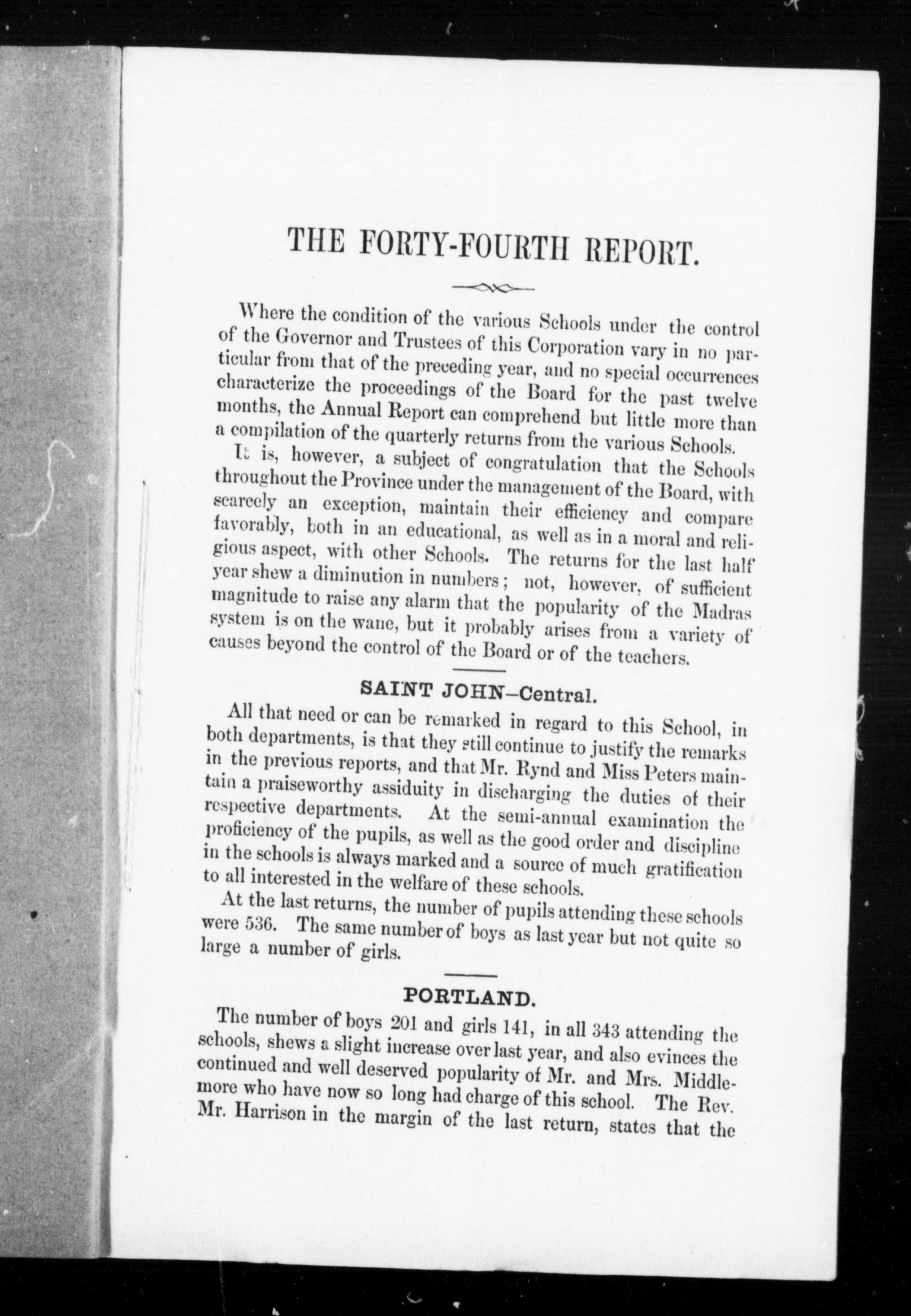 THE FORTY-FOURTH REPORT.

Where the condition of the various Schools under the control of the Governor and Trustees of this Corporation vary in no particular from that of the preceding year, and no special occurrences characterize the proceedings of the Board for the past twelve months, the Annual Report can comprehend but little more than a compilation of the quarterly returns from the various Schools.

It is, however, a subject of congratulation that the Schools throughout the Province under the management of the Board, with scarcely an exception, maintain their efficiency and compare favorably, both in an educational, as well as in a moral and religious aspect, with other Schools. The returns for the last half year shew a diminution in numbers; not, however, of sufficient magnitude to raise any alarm that the popularity of the Madras system is on the wane, but it probably arises from a variety of causes beyond the control of the Board or of the teachers.

SAINT JOHN—Central.

All that need or can be remarked in regard to this School, in both departments, is that they still continue to justify the remarks in the previous reports, and that Mr. Rynd and Miss Peters maintain a praiseworthy assiduity in discharging the duties of their respective departments. At the semi-annual examination the proficiency of the pupils, as well as the good order and discipline in the schools is always marked and a source of much gratification to all interested in the welfare of these schools.

At the last returns, the number of pupils attending these schools were 536. The same number of boys as last year but not quite so large a number of girls.

PORTLAND.

The number of boys 201 and girls 141, in all 343 attending the schools, shews a slight increase over last year, and also evinces the continued and well deserved popularity of Mr. and Mrs. Middlemore who have now so long had charge of this school. The Rev. Mr. Harrison in the margin of the last return, states that the